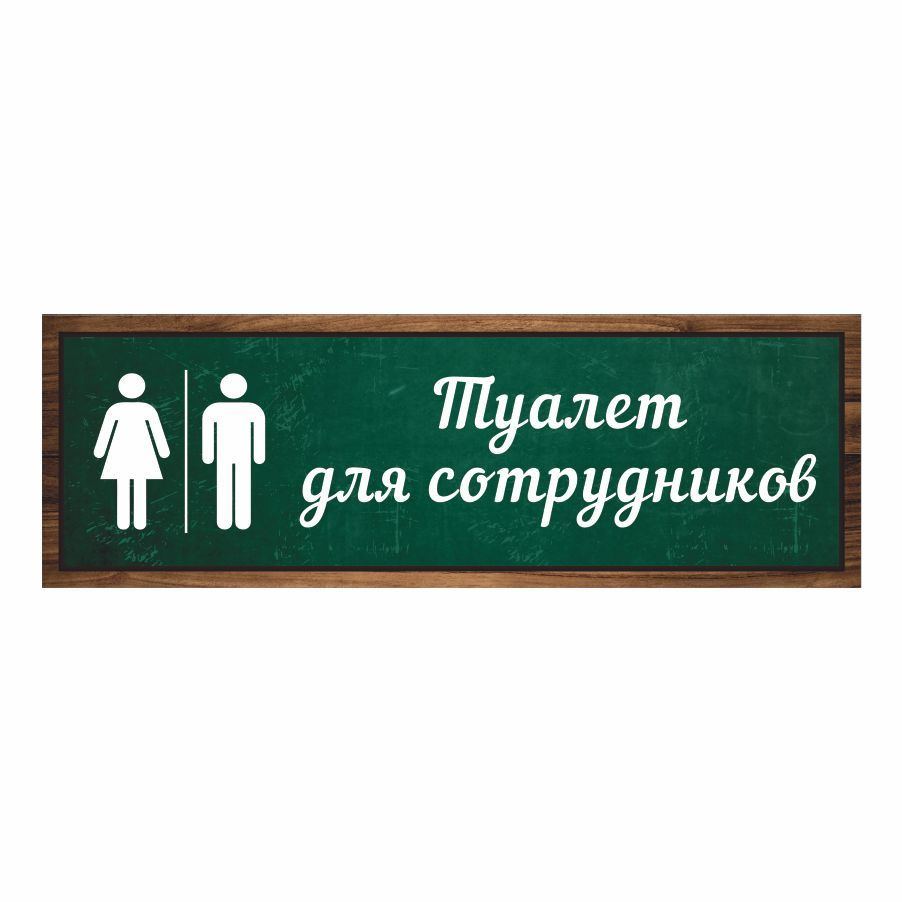 Туалет
для сотрудников